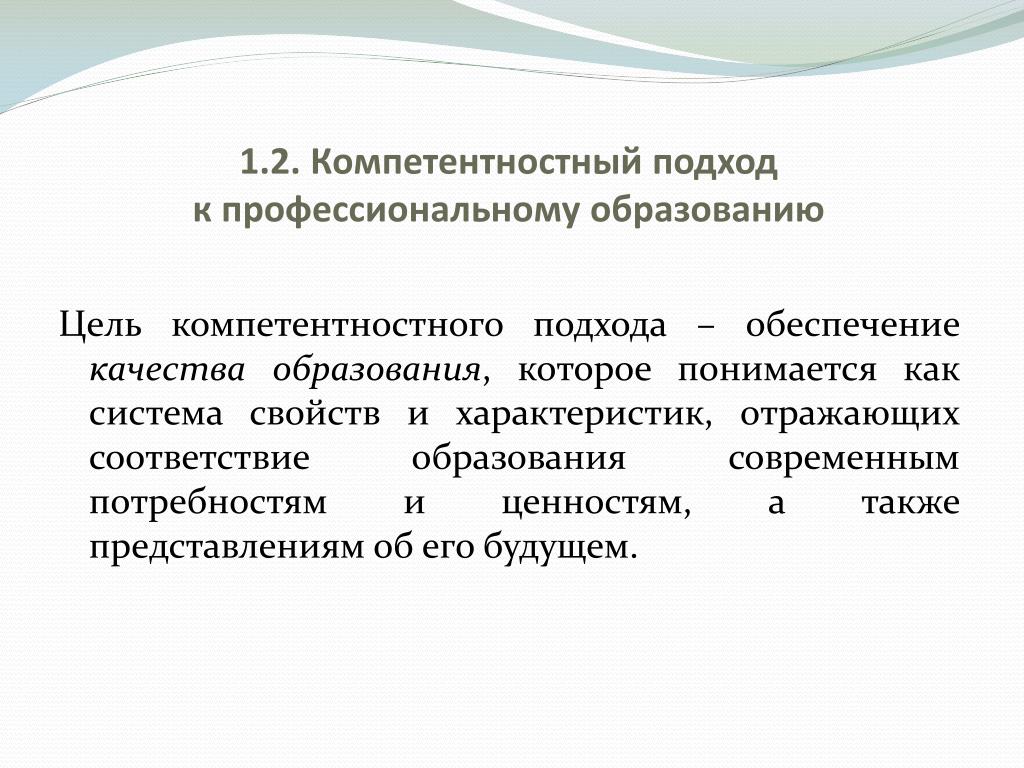 1.2. Компетентностный подход к профессиональному образованию

Цель компетентностного подхода – обеспечение качества образования, которое понимается как система свойств и характеристик, отражающих соответствие образования современным потребностям и ценностям, а также представлениям об его будущем.